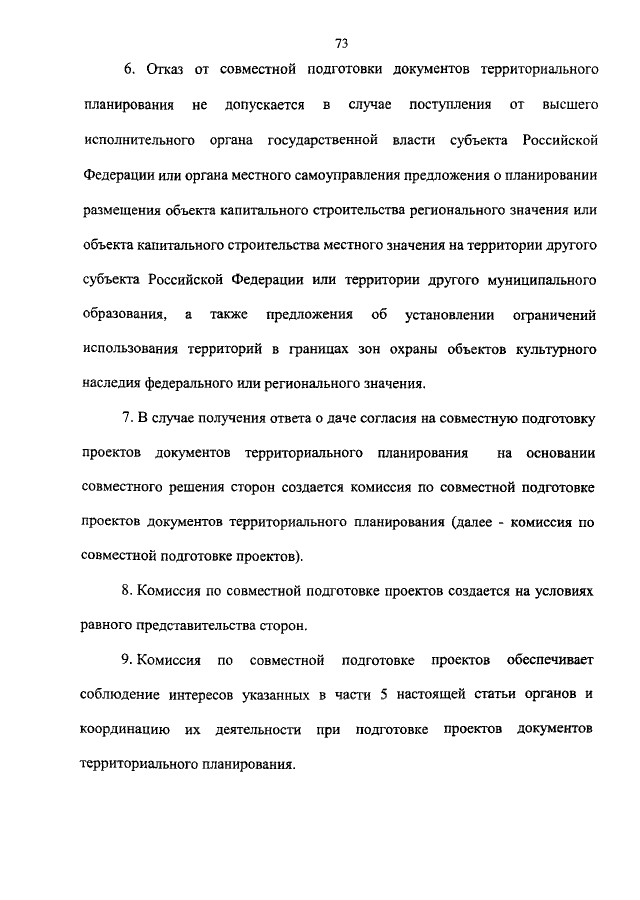 73

6. Отказ от совместной подготовки документов территориального планирования не допускается в случае поступления от высшего исполнительного органа государственной власти субъекта Российской Федерации или органа местного самоуправления предложения о планировании размещения объекта капитального строительства регионального значения или объекта капитального строительства местного значения на территории другого субъекта Российской Федерации или территории другого муниципального образования, а также предложения об установлении ограничений использования территорий в границах зон охраны объектов культурного наследия федерального или регионального значения.

7. В случае получения ответа о даче согласия на совместную подготовку проектов документов территориального планирования на основании совместного решения сторон создается комиссия по совместной подготовке проектов документов территориального планирования (далее - комиссия по совместной подготовке проектов).

8. Комиссия по совместной подготовке проектов создается на условиях равного представительства сторон.

9. Комиссия по совместной подготовке проектов обеспечивает соблюдение интересов указанных в части 5 настоящей статьи органов и координацию их деятельности при подготовке проектов документов территориального планирования.